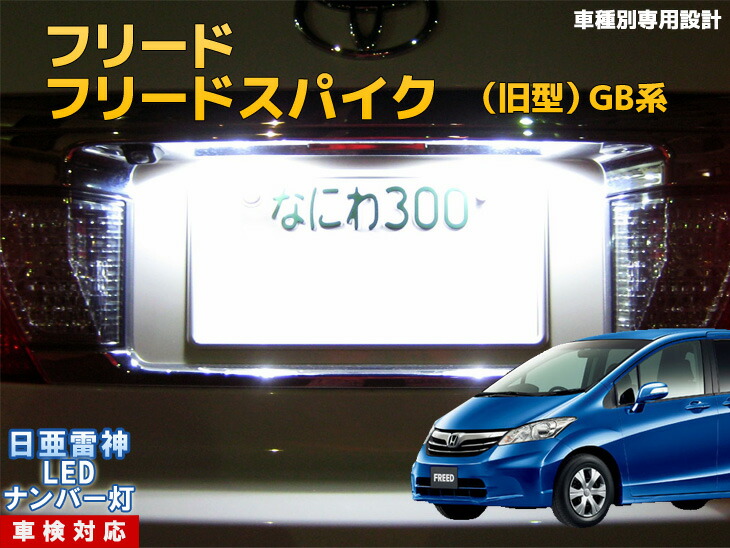 車種別専用設計

フリード
フリードスパイク （旧型）GB系

なにわ300

日亜雷神
LED
ナンバー灯

車検対応

FREED